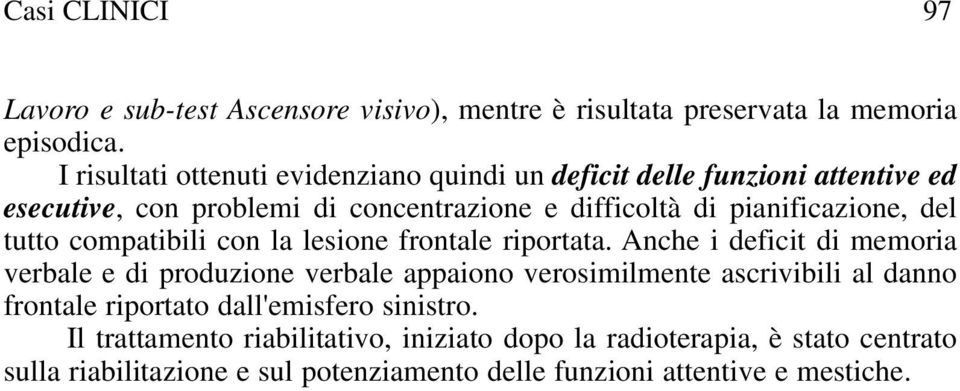 Casi CLINICI 97

Lavoro e sub-test Ascensore visivo), mentre è risultata preservata la memoria episodica.

I risultati ottenuti evidenziano quindi un deficit delle funzioni attentive ed esecutive, con problemi di concentrazione e difficoltà di pianificazione, del tutto compatibili con la lesione frontale riportata. Anche i deficit di memoria verbale e di produzione verbale appaiono verosimilmente ascrivibili al danno frontale riportato dall'emisfero sinistro.

Il trattamento riabilitativo, iniziato dopo la radioterapia, è stato centrato sulla riabilitazione e sul potenziamento delle funzioni attentive e mestiche.